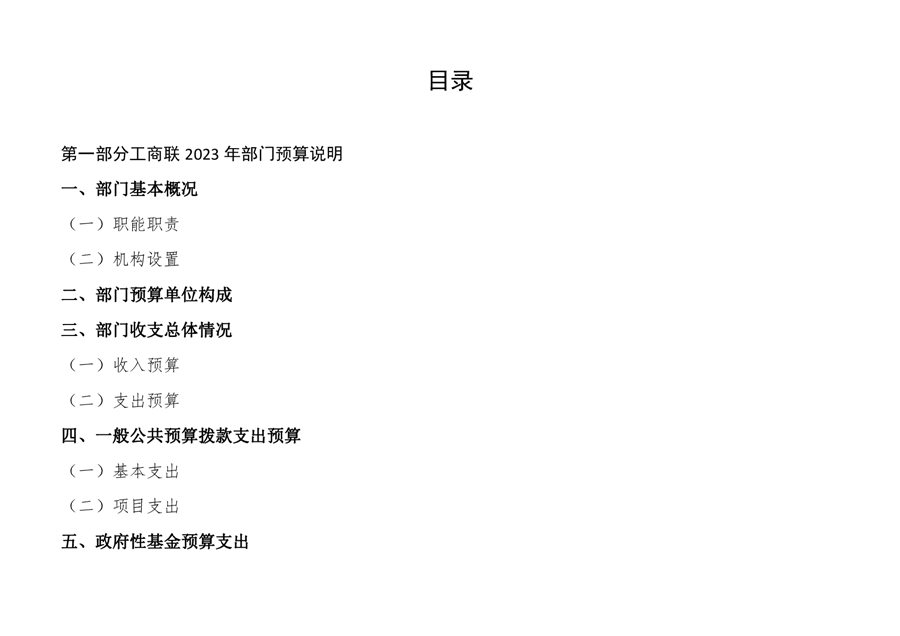 目录

第一部分工商联 2023 年部门预算说明

一、部门基本概况

（一）职能职责

（二）机构设置

二、部门预算单位构成

三、部门收支总体情况

（一）收入预算

（二）支出预算

四、一般公共预算拨款支出预算

（一）基本支出

（二）项目支出

五、政府性基金预算支出